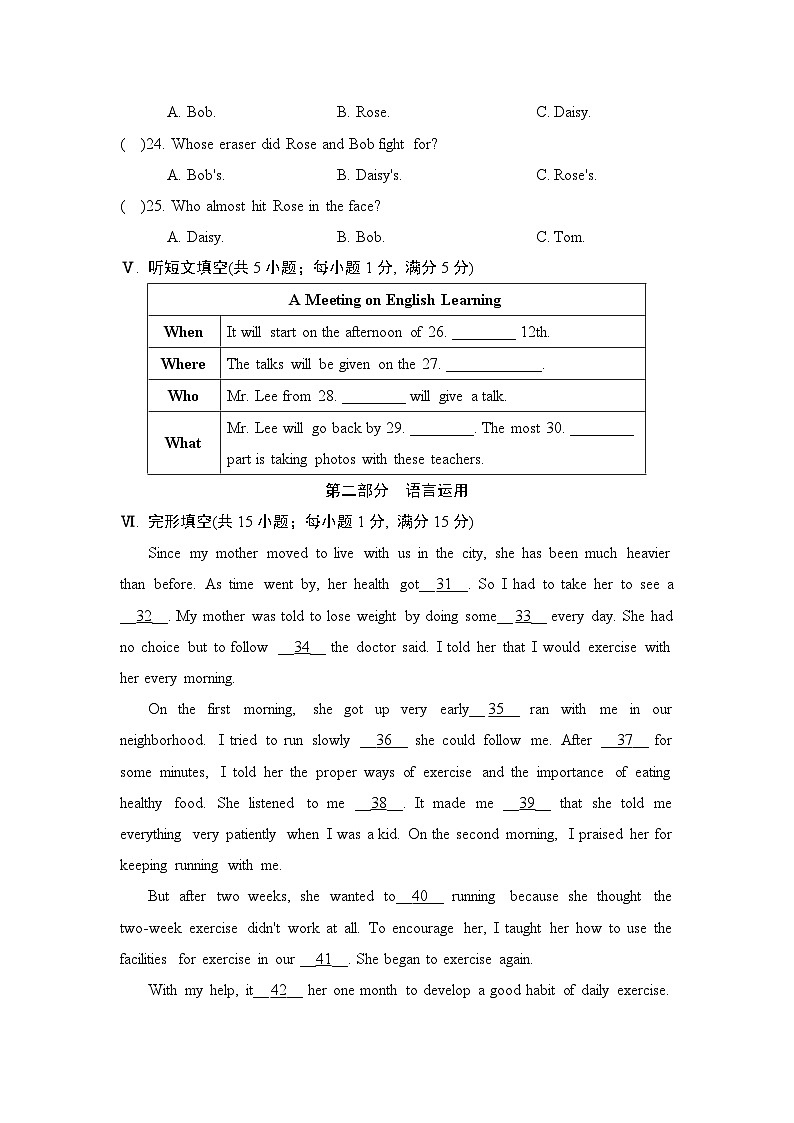 A. Bob.    B. Rose.    C. Daisy.

(  )24. Whose eraser did Rose and Bob fight for?

A. Bob's.    B. Daisy's.    C. Rose's.

(  )25. Who almost hit Rose in the face?

A. Daisy.    B. Bob.    C. Tom.

V. 听短文填空(共5小题；每小题1分，满分5分)

| A Meeting on English Learning | |
|---|---|
| When | It will start on the afternoon of 26. ____ 12th. |
| Where | The talks will be given on the 27. ____. |
| Who | Mr. Lee from 28. ____ will give a talk. |
| What | Mr. Lee will go back by 29. ____. The most 30. ____ part is taking photos with these teachers. |

第二部分 语言运用

VI. 完形填空(共15小题；每小题1分，满分15分)

Since my mother moved to live with us in the city, she has been much heavier than before. As time went by, her health got__31__. So I had to take her to see a __32__. My mother was told to lose weight by doing some__33__ every day. She had no choice but to follow __34__ the doctor said. I told her that I would exercise with her every morning.

On the first morning, she got up very early__35__ ran with me in our neighborhood. I tried to run slowly __36__ she could follow me. After __37__ for some minutes, I told her the proper ways of exercise and the importance of eating healthy food. She listened to me __38__. It made me __39__ that she told me everything very patiently when I was a kid. On the second morning, I praised her for keeping running with me.

But after two weeks, she wanted to__40__ running because she thought the two-week exercise didn't work at all. To encourage her, I taught her how to use the facilities for exercise in our __41__. She began to exercise again.

With my help, it__42__ her one month to develop a good habit of daily exercise.